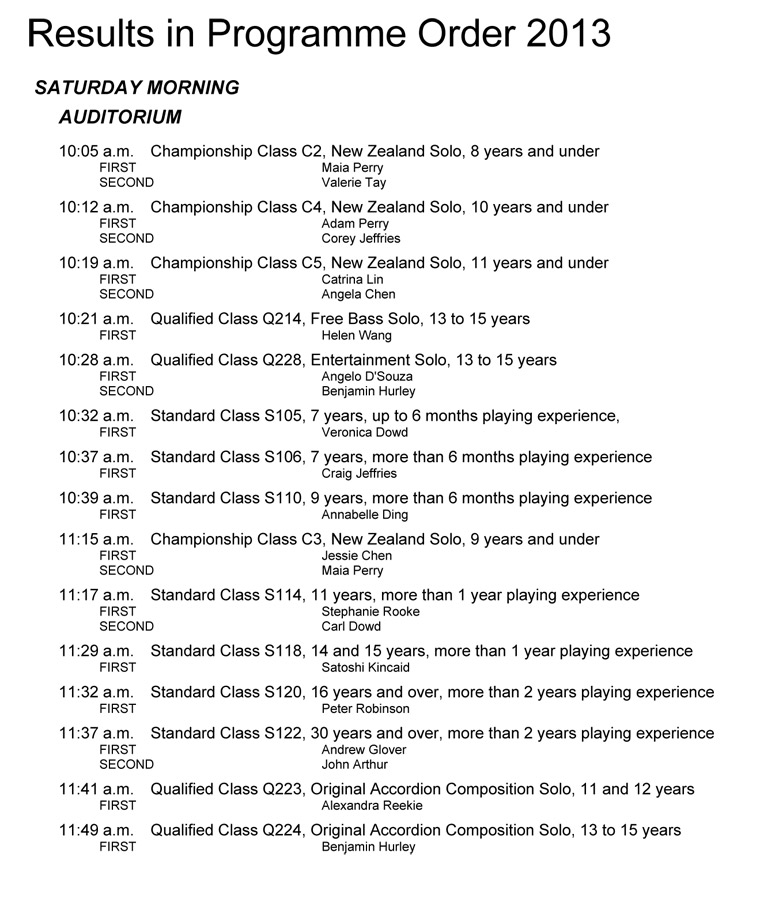 Results in Programme Order 2013

SATURDAY MORNING

AUDITORIUM

10:05 a.m. Championship Class C2, New Zealand Solo, 8 years and under
FIRST Maia Perry
SECOND Valerie Tay

10:12 a.m. Championship Class C4, New Zealand Solo, 10 years and under
FIRST Adam Perry
SECOND Corey Jeffries

10:19 a.m. Championship Class C5, New Zealand Solo, 11 years and under
FIRST Catrina Lin
SECOND Angela Chen

10:21 a.m. Qualified Class Q214, Free Bass Solo, 13 to 15 years
FIRST Helen Wang

10:28 a.m. Qualified Class Q228, Entertainment Solo, 13 to 15 years
FIRST Angelo D'Souza
SECOND Benjamin Hurley

10:32 a.m. Standard Class S105, 7 years, up to 6 months playing experience,
FIRST Veronica Dowd

10:37 a.m. Standard Class S106, 7 years, more than 6 months playing experience
FIRST Craig Jeffries

10:39 a.m. Standard Class S110, 9 years, more than 6 months playing experience
FIRST Annabelle Ding

11:15 a.m. Championship Class C3, New Zealand Solo, 9 years and under
FIRST Jessie Chen
SECOND Maia Perry

11:17 a.m. Standard Class S114, 11 years, more than 1 year playing experience
FIRST Stephanie Rooke
SECOND Carl Dowd

11:29 a.m. Standard Class S118, 14 and 15 years, more than 1 year playing experience
FIRST Satoshi Kincaid

11:32 a.m. Standard Class S120, 16 years and over, more than 2 years playing experience
FIRST Peter Robinson

11:37 a.m. Standard Class S122, 30 years and over, more than 2 years playing experience
FIRST Andrew Glover
SECOND John Arthur

11:41 a.m. Qualified Class Q223, Original Accordion Composition Solo, 11 and 12 years
FIRST Alexandra Reekie

11:49 a.m. Qualified Class Q224, Original Accordion Composition Solo, 13 to 15 years
FIRST Benjamin Hurley